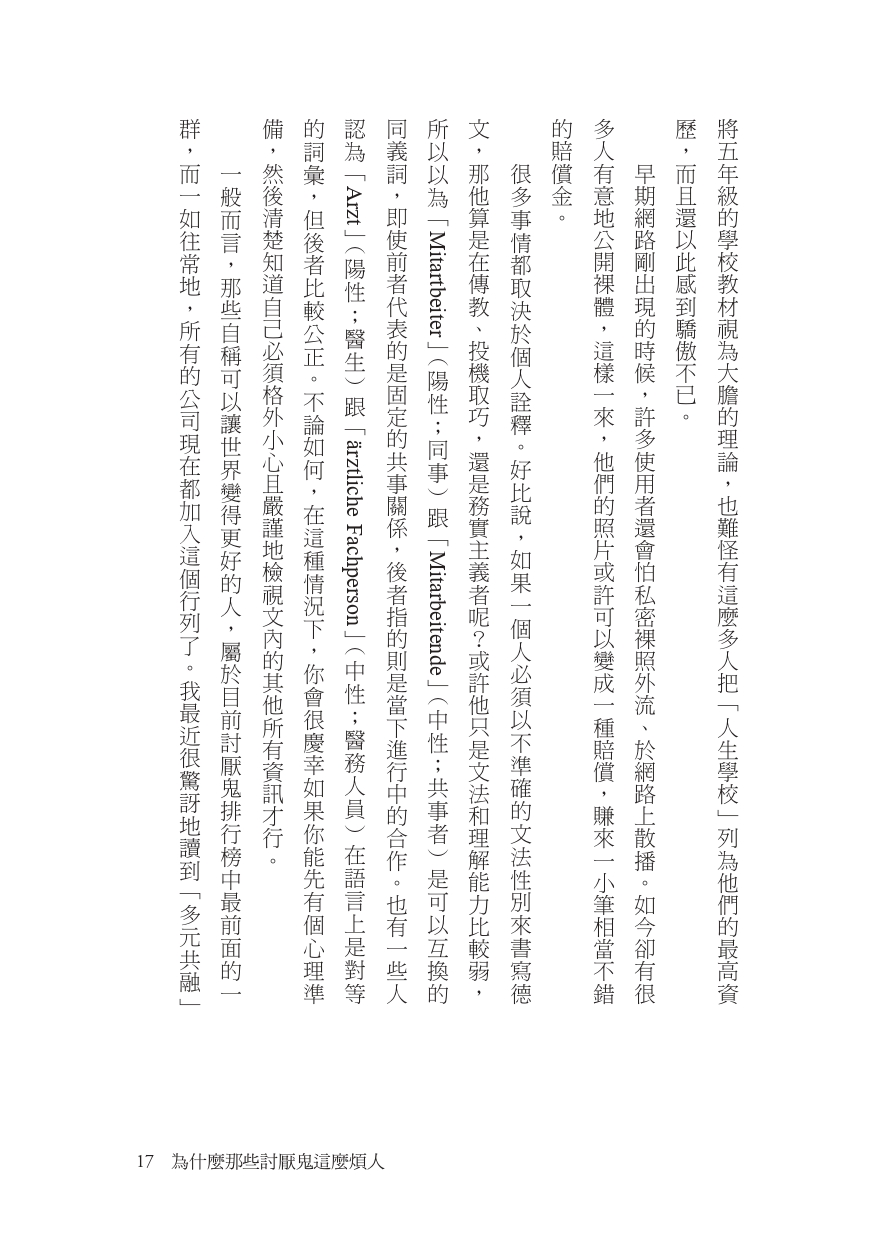 將五年級的學校教材視為大膽的理論，也難怪有這麼多人把「人生學校」列為他們的最高資歷，而且還以此感到驕傲不已。

早期網路剛出現的時候，許多使用者還會怕私密裸照外流、於網路上散播。如今卻有很多人有意地公開裸體，這樣一來，他們的照片或許可以變成一種賠償，賺來一小筆相當不錯的賠償金。

很多事情都取決於個人詮釋。好比說，如果一個人必須以不準確的文法性別來書寫德文，那他算是在傳教、投機取巧，還是務實主義者呢？或許他只是文法和理解能力比較弱，所以以為「Mitarbeiter」（陽性；同事）跟「Mitarbeitende」（中性；共事者）是可以互換的同義詞，即使前者代表的是固定的共事關係，後者指的則是當下進行中的合作。也有一些人認為「Arzt」（陽性；醫生）跟「ärztliche Fachperson」（中性；醫務人員）在語言上是對等的詞彙，但後者比較公正。不論如何，在這種情況下，你會很慶幸如果你能先有個心理準備，然後清楚知道自己必須格外小心且嚴謹地檢視文內的其他所有資訊才行。

一般而言，那些自稱可以讓世界變得更好的人，屬於目前討厭鬼排行榜中最前面的一群，而一如往常地，所有的公司現在都加入這個行列了。我最近很驚訝地讀到「多元共融」

17　為什麼那些討厭鬼這麼煩人